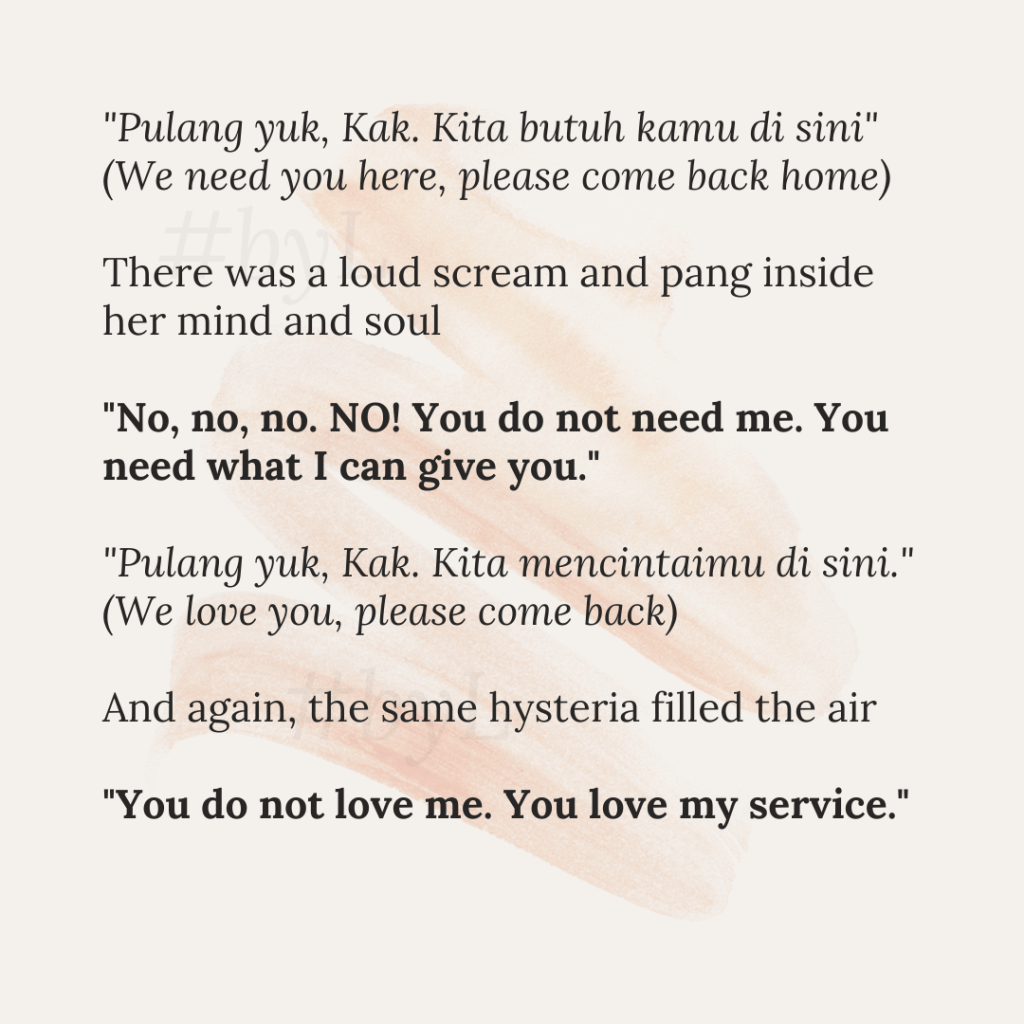 "Pulang yuk, Kak. Kita butuh kamu di sini"
(We need you here, please come back home)

#byL

There was a loud scream and pang inside her mind and soul

"No, no, no. NO! You do not need me. You need what I can give you."

"Pulang yuk, Kak. Kita mencintaimu di sini."
(We love you, please come back)

#byL

And again, the same hysteria filled the air

"You do not love me. You love my service."